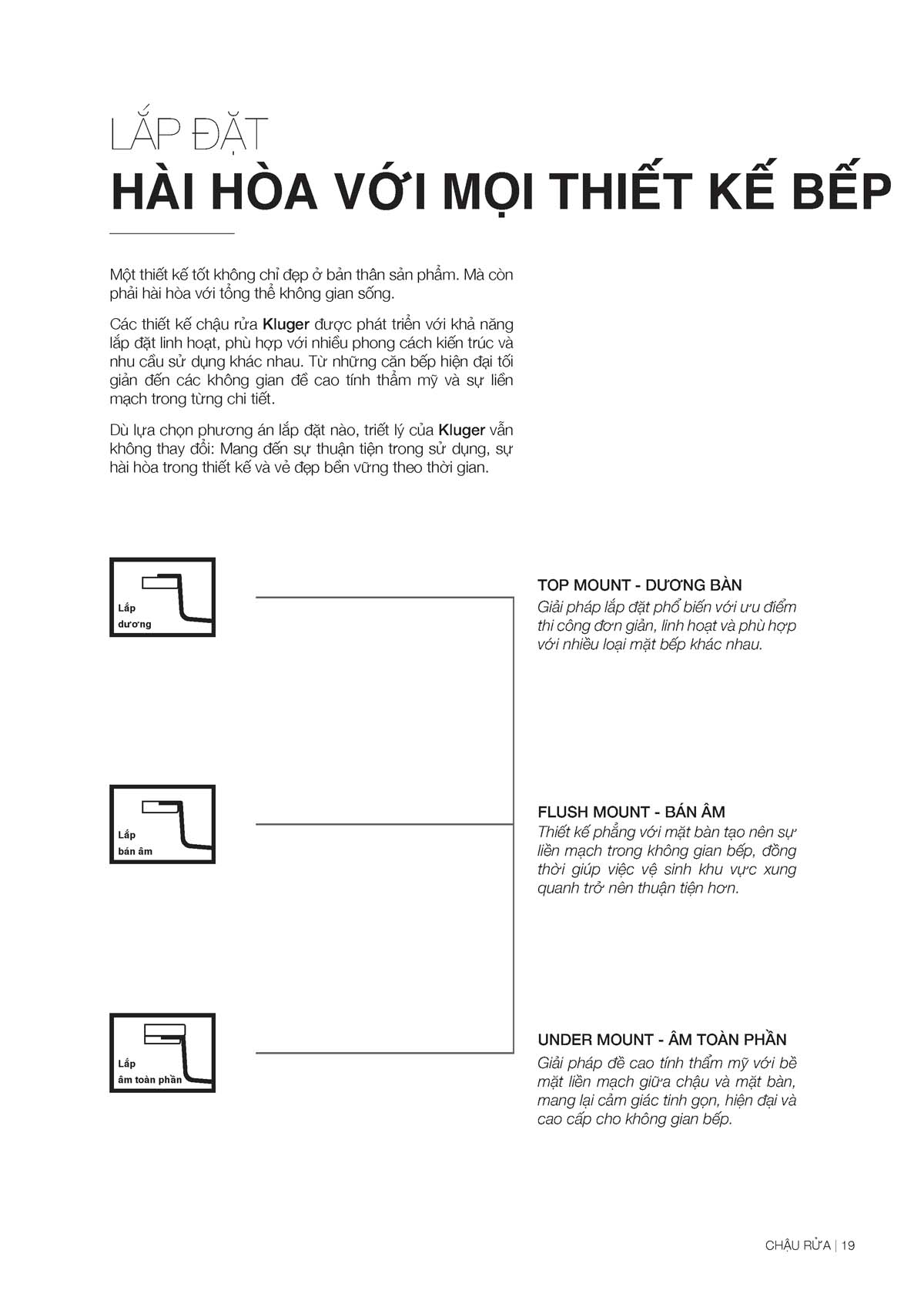 LẮP ĐẶT
HÀI HÒA VỚI MỌI THIẾT KẾ BẾP

Một thiết kế tốt không chỉ đẹp ở bản thân sản phẩm. Mà còn phải hài hòa với tổng thể không gian sống.

Các thiết kế chậu rửa Kluger được phát triển với khả năng lắp đặt linh hoạt, phù hợp với nhiều phong cách kiến trúc và nhu cầu sử dụng khác nhau. Từ những căn bếp hiện đại tối giản đến các không gian đề cao tính thẩm mỹ và sự liền mạch trong từng chi tiết.

Dù lựa chọn phương án lắp đặt nào, triết lý của Kluger vẫn không thay đổi: Mang đến sự thuận tiện trong sử dụng, sự hài hòa trong thiết kế và vẻ đẹp bền vững theo thời gian.

Lắp dương

TOP MOUNT - DƯƠNG BÀN
Giải pháp lắp đặt phổ biến với ưu điểm thi công đơn giản, linh hoạt và phù hợp với nhiều loại mặt bếp khác nhau.

Lắp bán âm

FLUSH MOUNT - BÁN ÂM
Thiết kế phẳng với mặt bàn tạo nên sự liền mạch trong không gian bếp, đồng thời giúp việc vệ sinh khu vực xung quanh trở nên thuận tiện hơn.

Lắp âm toàn phần

UNDER MOUNT - ÂM TOÀN PHẦN
Giải pháp đề cao tính thẩm mỹ với bề mặt liền mạch giữa chậu và mặt bàn, mang lại cảm giác tinh gọn, hiện đại và cao cấp cho không gian bếp.

CHẬU RỬA | 19